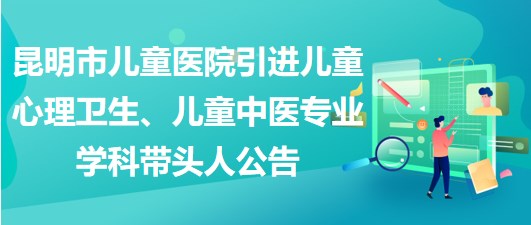 昆明市儿童医院引进儿童心理卫生、儿童中医专业学科带头人公告